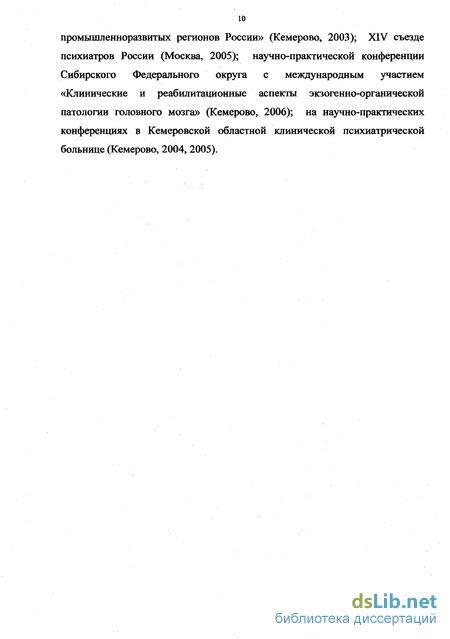 10

промышленноразвитых регионов России» (Кемерово, 2003); XIV съезде психиатров России (Москва, 2005); научно-практической конференции Сибирского Федерального округа с международным участием «Клинические и реабилитационные аспекты экзогенно-органической патологии головного мозга» (Кемерово, 2006); на научно-практических конференциях в Кемеровской областной клинической психиатрической больнице (Кемерово, 2004, 2005).

dsLib.net
библиотека диссертаций